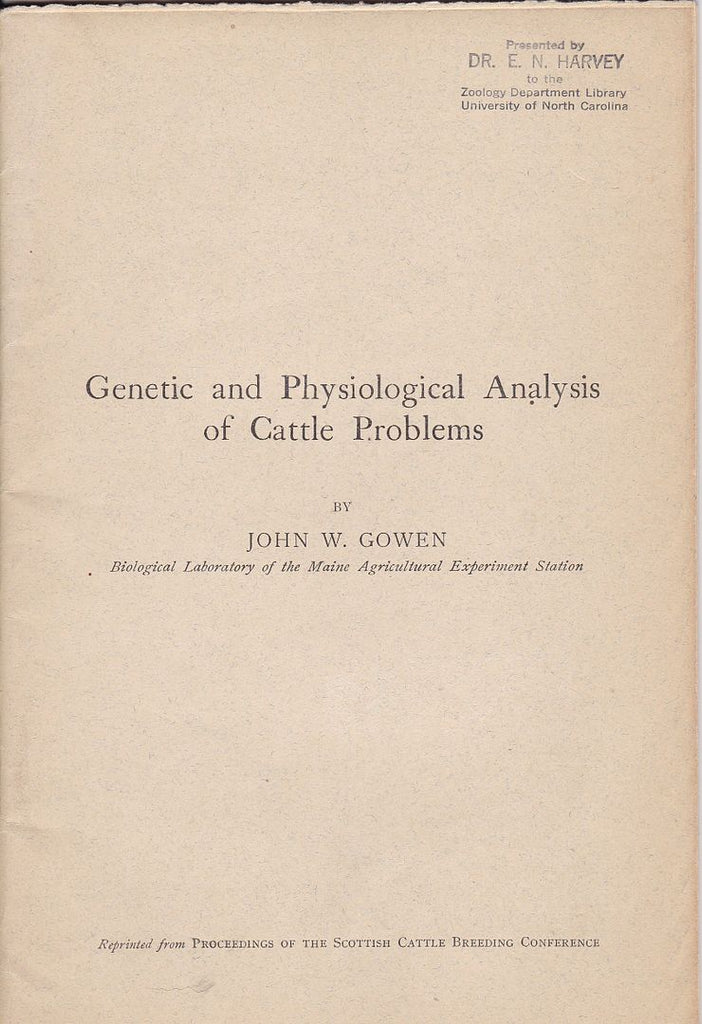 Presented by
DR. E. N. HARVEY
to the
Zoology Department Library
University of North Carolina

Genetic and Physiological Analysis of Cattle Problems

BY

JOHN W. GOWEN

Biological Laboratory of the Maine Agricultural Experiment Station

Reprinted from PROCEEDINGS OF THE SCOTTISH CATTLE BREEDING CONFERENCE